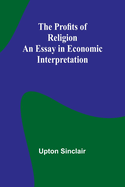 The Profits of Religion An Essay in Economic Interpretation

Upton Sinclair